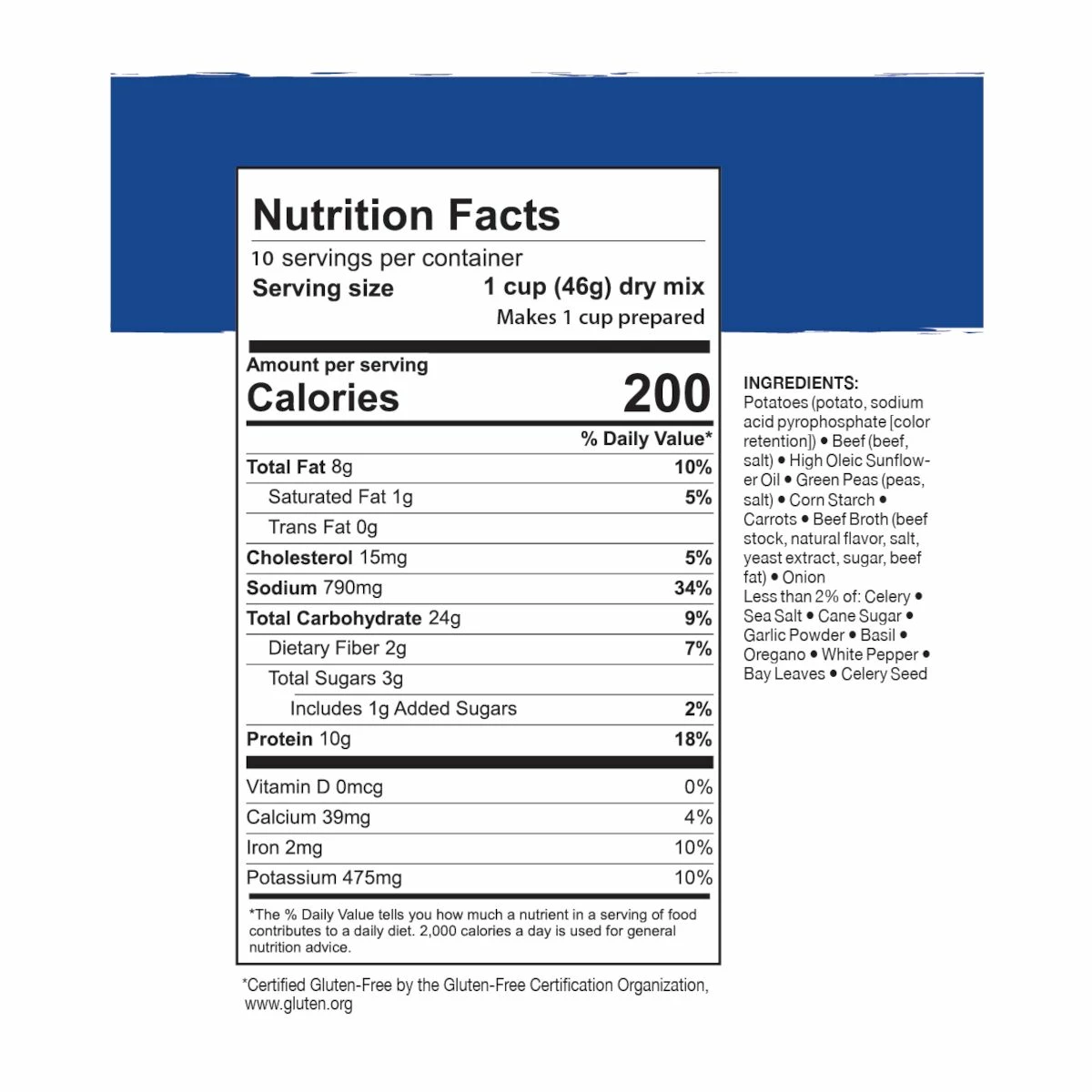 Nutrition Facts

10 servings per container

Serving size 1 cup (46g) dry mix

Makes 1 cup prepared

Amount per serving

Calories 200

% Daily Value*

Total Fat 8g 10%

Saturated Fat 1g 5%

Trans Fat 0g

Cholesterol 15mg 5%

Sodium 790mg 34%

Total Carbohydrate 24g 9%

Dietary Fiber 2g 7%

Total Sugars 3g

Includes 1g Added Sugars 2%

Protein 10g 18%

Vitamin D 0mcg 0%

Calcium 39mg 4%

Iron 2mg 10%

Potassium 475mg 10%

*The % Daily Value tells you how much a nutrient in a serving of food contributes to a daily diet. 2,000 calories a day is used for general nutrition advice.

*Certified Gluten-Free by the Gluten-Free Certification Organization, www.gluten.org

INGREDIENTS:

Potatoes (potato, sodium acid pyrophosphate [color retention]) • Beef (beef, salt) • High Oleic Sunflower Oil • Green Peas (peas, salt) • Corn Starch • Carrots • Beef Broth (beef stock, natural flavor, salt, yeast extract, sugar, beef fat) • Onion

Less than 2% of: Celery • Sea Salt • Cane Sugar • Garlic Powder • Basil • Oregano • White Pepper • Bay Leaves • Celery Seed